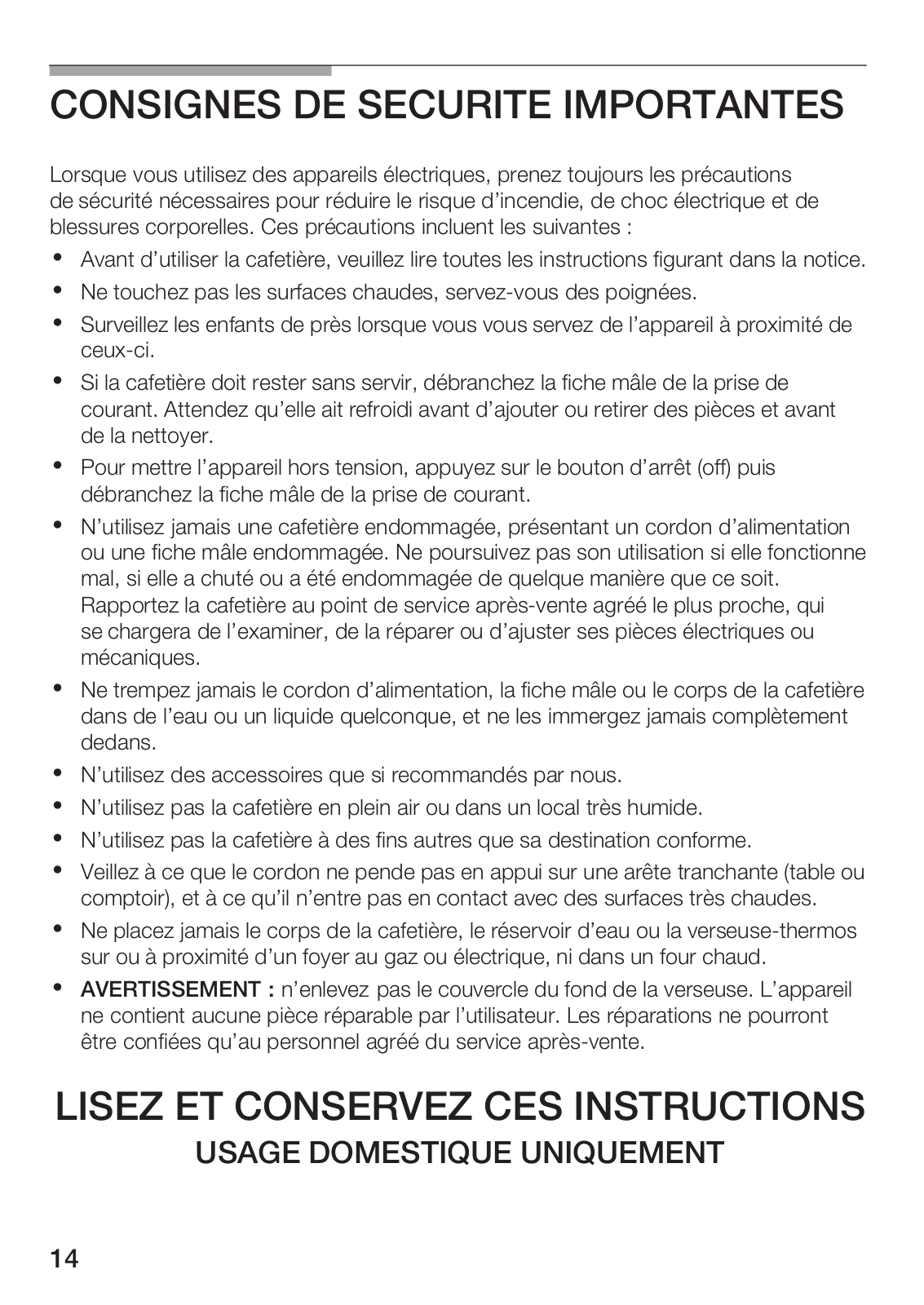 CONSIGNES DE SECURITE IMPORTANTES

Lorsque vous utilisez des appareils électriques, prenez toujours les précautions de sécurité nécessaires pour réduire le risque d'incendie, de choc électrique et de blessures corporelles. Ces précautions incluent les suivantes :

• Avant d'utiliser la cafetière, veuillez lire toutes les instructions figurant dans la notice.
• Ne touchez pas les surfaces chaudes, servez-vous des poignées.
• Surveillez les enfants de près lorsque vous vous servez de l'appareil à proximité de ceux-ci.
• Si la cafetière doit rester sans servir, débranchez la fiche mâle de la prise de courant. Attendez qu'elle ait refroidi avant d'ajouter ou retirer des pièces et avant de la nettoyer.
• Pour mettre l'appareil hors tension, appuyez sur le bouton d'arrêt (off) puis débranchez la fiche mâle de la prise de courant.
• N'utilisez jamais une cafetière endommagée, présentant un cordon d'alimentation ou une fiche mâle endommagée. Ne poursuivez pas son utilisation si elle fonctionne mal, si elle a chuté ou a été endommagée de quelque manière que ce soit. Rapportez la cafetière au point de service après-vente agréé le plus proche, qui se chargera de l'examiner, de la réparer ou d'ajuster ses pièces électriques ou mécaniques.
• Ne trempez jamais le cordon d'alimentation, la fiche mâle ou le corps de la cafetière dans de l'eau ou un liquide quelconque, et ne les immergez jamais complètement dedans.
• N'utilisez des accessoires que si recommandés par nous.
• N'utilisez pas la cafetière en plein air ou dans un local très humide.
• N'utilisez pas la cafetière à des fins autres que sa destination conforme.
• Veillez à ce que le cordon ne pende pas en appui sur une arête tranchante (table ou comptoir), et à ce qu'il n'entre pas en contact avec des surfaces très chaudes.
• Ne placez jamais le corps de la cafetière, le réservoir d'eau ou la verseuse-thermos sur ou à proximité d'un foyer au gaz ou électrique, ni dans un four chaud.
• AVERTISSEMENT : n'enlevez pas le couvercle du fond de la verseuse. L'appareil ne contient aucune pièce réparable par l'utilisateur. Les réparations ne pourront être confiées qu'au personnel agréé du service après-vente.

LISEZ ET CONSERVEZ CES INSTRUCTIONS
USAGE DOMESTIQUE UNIQUEMENT

14